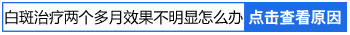 白斑治疗两个多月效果不明显怎么办 点击查看原因